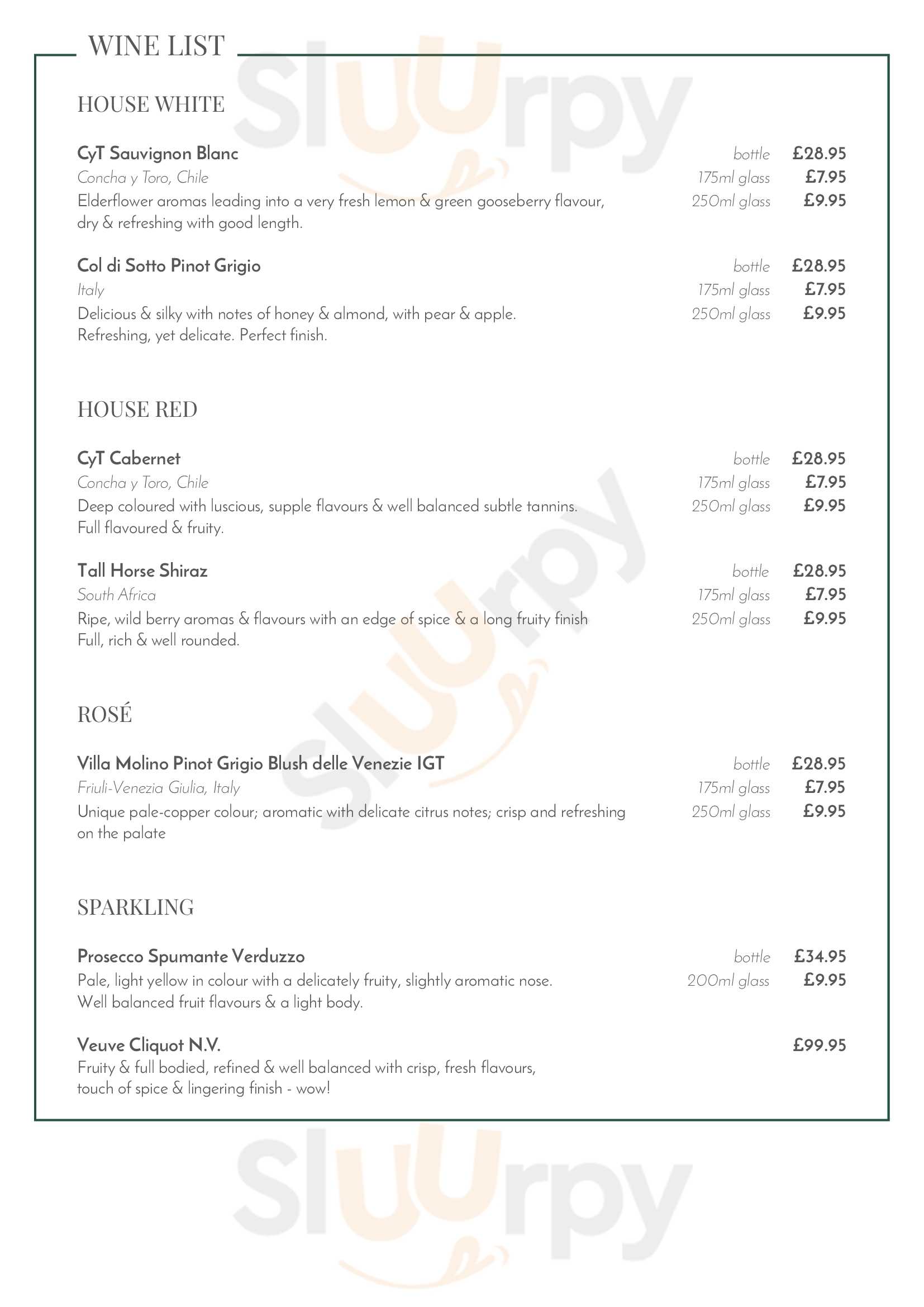 WINE LIST

HOUSE WHITE

CyT Sauvignon Blanc
Concha y Toro, Chile
Elderflower aromas leading into a very fresh lemon & green gooseberry flavour, dry & refreshing with good length.

bottle £28.95
175ml glass £7.95
250ml glass £9.95

Col di Sotto Pinot Grigio
Italy
Delicious & silky with notes of honey & almond, with pear & apple. Refreshing, yet delicate. Perfect finish.

bottle £28.95
175ml glass £7.95
250ml glass £9.95

HOUSE RED

CyT Cabernet
Concha y Toro, Chile
Deep coloured with luscious, supple flavours & well balanced subtle tannins. Full flavoured & fruity.

bottle £28.95
175ml glass £7.95
250ml glass £9.95

Tall Horse Shiraz
South Africa
Ripe, wild berry aromas & flavours with an edge of spice & a long fruity finish Full, rich & well rounded.

bottle £28.95
175ml glass £7.95
250ml glass £9.95

ROSÉ

Villa Molino Pinot Grigio Blush delle Venezie IGT
Friuli-Venezia Giulia, Italy
Unique pale-copper colour; aromatic with delicate citrus notes; crisp and refreshing on the palate

bottle £28.95
175ml glass £7.95
250ml glass £9.95

SPARKLING

Prosecco Spumante Verduzzo
Pale, light yellow in colour with a delicately fruity, slightly aromatic nose. Well balanced fruit flavours & a light body.

bottle £34.95
200ml glass £9.95

Veuve Cliquot N.V.
Fruity & full bodied, refined & well balanced with crisp, fresh flavours, touch of spice & lingering finish - wow!

£99.95

Sluurpy